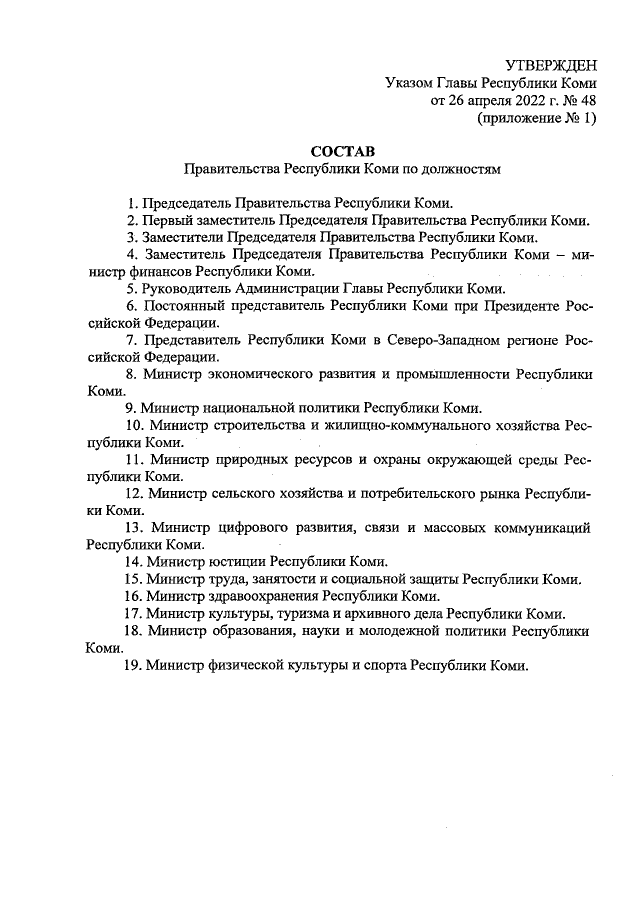 УТВЕРЖДЕН
Указом Главы Республики Коми
от 26 апреля 2022 г. № 48
(приложение № 1)

СОСТАВ
Правительства Республики Коми по должностям

1. Председатель Правительства Республики Коми.
2. Первый заместитель Председателя Правительства Республики Коми.
3. Заместители Председателя Правительства Республики Коми.
4. Заместитель Председателя Правительства Республики Коми – министр финансов Республики Коми.
5. Руководитель Администрации Главы Республики Коми.
6. Постоянный представитель Республики Коми при Президенте Российской Федерации.
7. Представитель Республики Коми в Северо-Западном регионе Российской Федерации.
8. Министр экономического развития и промышленности Республики Коми.
9. Министр национальной политики Республики Коми.
10. Министр строительства и жилищно-коммунального хозяйства Республики Коми.
11. Министр природных ресурсов и охраны окружающей среды Республики Коми.
12. Министр сельского хозяйства и потребительского рынка Республики Коми.
13. Министр цифрового развития, связи и массовых коммуникаций Республики Коми.
14. Министр юстиции Республики Коми.
15. Министр труда, занятости и социальной защиты Республики Коми.
16. Министр здравоохранения Республики Коми.
17. Министр культуры, туризма и архивного дела Республики Коми.
18. Министр образования, науки и молодежной политики Республики Коми.
19. Министр физической культуры и спорта Республики Коми.